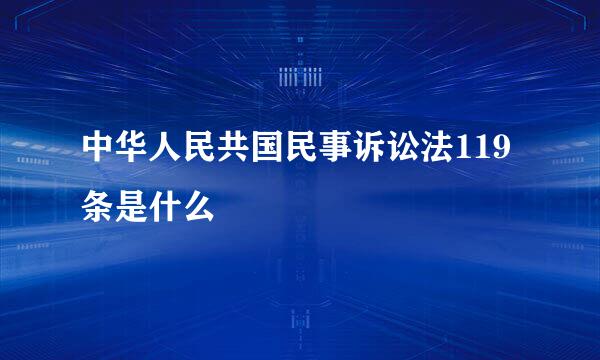 中华人民共国民事诉讼法119条是什么